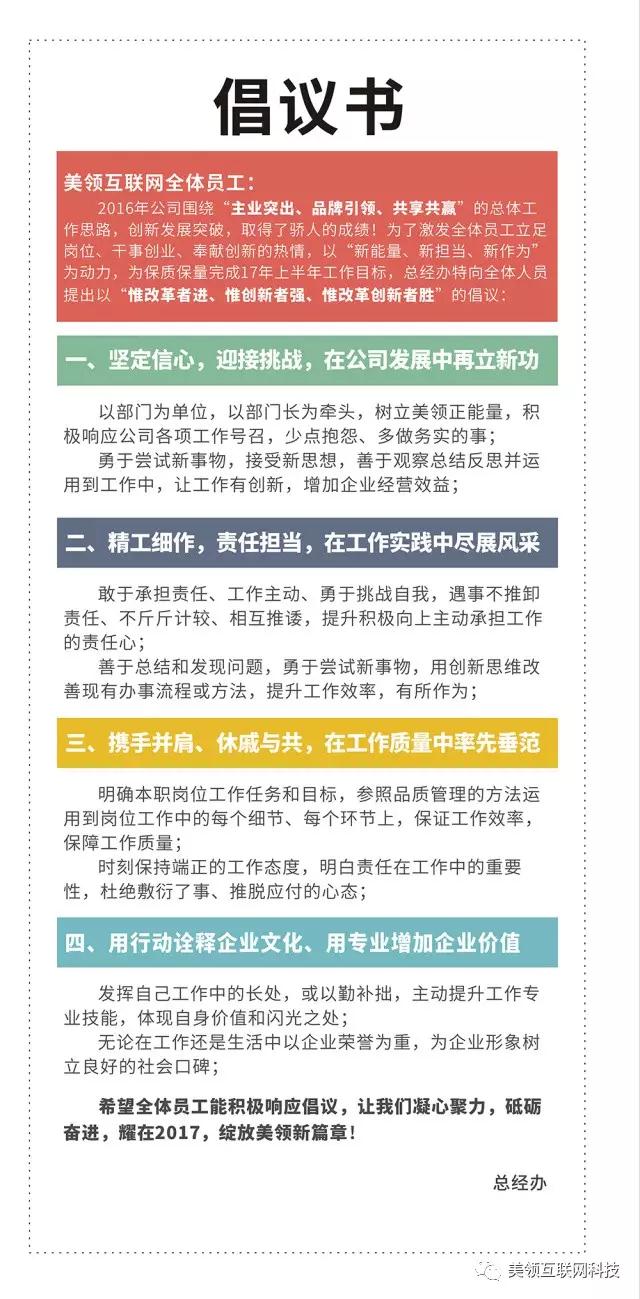 倡议书

美领互联网全体员工：

2016年公司围绕“主业突出、品牌引领、共享共赢”的总体工作思路，创新发展突破，取得了骄人的成绩！为了激发全体员工立足岗位、干事创业、奉献创新的热情，以“新能量、新担当、新作为”为动力，为保质保量完成17年上半年工作目标，总经办特向全体人员提出以“惟改革者进、惟创新者强、惟改革创新者胜”的倡议：

一、坚定信心，迎接挑战，在公司发展中再立新功

以部门为单位，以部门长为牵头，树立美领正能量，积极响应公司各项工作号召，少点抱怨、多做务实的事；

勇于尝试新事物，接受新思想，善于观察总结反思并运用到工作中，让工作有创新，增加企业经营效益；

二、精工细作，责任担当，在工作实践中尽展风采

敢于承担责任、工作主动、勇于挑战自我，遇事不推卸责任、不斤斤计较、相互推诿，提升积极向上主动承担工作的责任心；

善于总结和发现问题，勇于尝试新事物，用创新思维改善现有办事流程或方法，提升工作效率，有所作为；

三、携手并肩、休戚与共，在工作质量中率先垂范

明确本职岗位工作任务和目标，参照品质管理的方法运用到岗位工作中的每个细节、每个环节上，保证工作效率，保障工作质量；

时刻保持端正的工作态度，明白责任在工作中的重要性，杜绝敷衍了事、推脱应付的心态；

四、用行动诠释企业文化、用专业增加企业价值

发挥自己工作中的长处，或以勤补拙，主动提升工作专业技能，体现自身价值和闪光之处；

无论在工作还是生活中以企业荣誉为重，为企业形象树立良好的社会口碑；

希望全体员工能积极响应倡议，让我们凝心聚力，砥砺奋进，耀在2017，绽放美领新篇章！

总经办

美领互联网科技